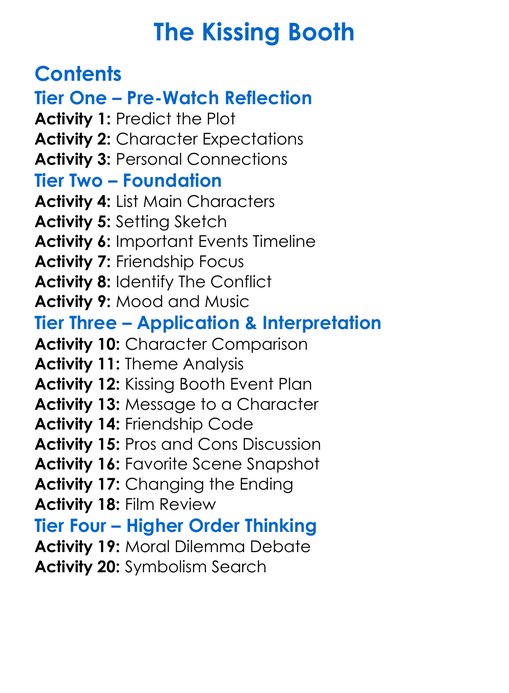 The Kissing Booth

Contents

Tier One – Pre-Watch Reflection

Activity 1: Predict the Plot
Activity 2: Character Expectations
Activity 3: Personal Connections

Tier Two – Foundation

Activity 4: List Main Characters
Activity 5: Setting Sketch
Activity 6: Important Events Timeline
Activity 7: Friendship Focus
Activity 8: Identify The Conflict
Activity 9: Mood and Music

Tier Three – Application & Interpretation

Activity 10: Character Comparison
Activity 11: Theme Analysis
Activity 12: Kissing Booth Event Plan
Activity 13: Message to a Character
Activity 14: Friendship Code
Activity 15: Pros and Cons Discussion
Activity 16: Favorite Scene Snapshot
Activity 17: Changing the Ending
Activity 18: Film Review

Tier Four – Higher Order Thinking

Activity 19: Moral Dilemma Debate
Activity 20: Symbolism Search